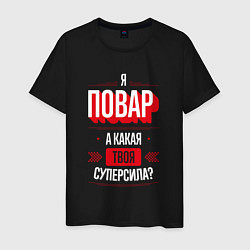 Я
ПОВАР
А КАКАЯ
ТВОЯ
СУПЕРСИЛА?